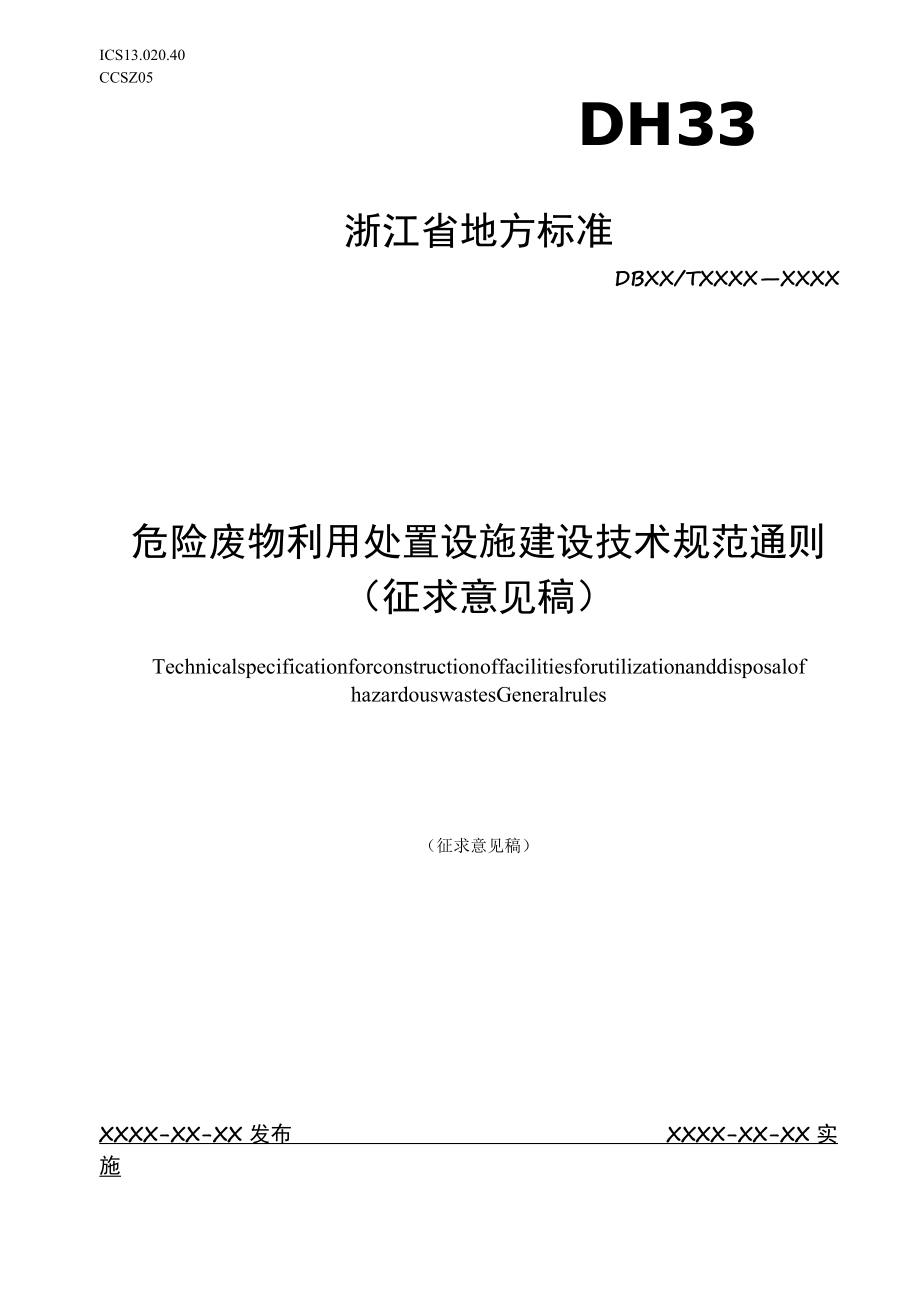 ICS13.020.40
CCSZ05

DH33

浙江省地方标准

DBXX/TXXXX—XXXX

危险废物利用处置设施建设技术规范通则
（征求意见稿）

Technicalspecificationforconstructionoffacilitiesforutilizationanddisposalof hazardouswastesGeneralrules

（征求意见稿）

XXXX-XX-XX 发布 XXXX-XX-XX 实施